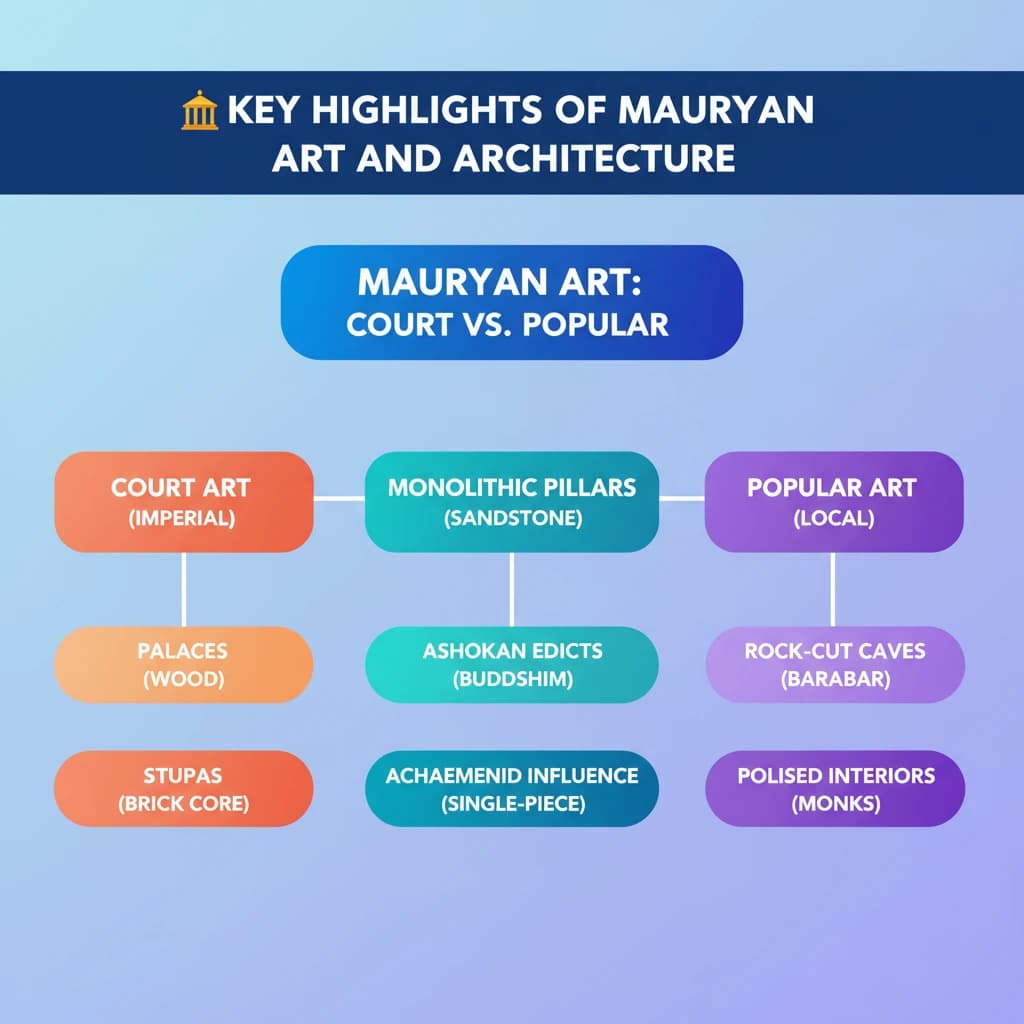 KEY HIGHLIGHTS OF MAURYAN ART AND ARCHITECTURE

MAURYAN ART: COURT VS. POPULAR

COURT ART (IMPERIAL)

MONOLITHIC PILLARS (SANDSTONE)

POPULAR ART (LOCAL)

PALACES (WOOD)

ASHOKAN EDICTS (BUDDSHIM)

ROCK-CUT CAVES (BARABAR)

STUPAS (BRICK CORE)

ACHAEMENID INFLUENCE (SINGLE-PIECE)

POLISED INTERIORS (MONKS)